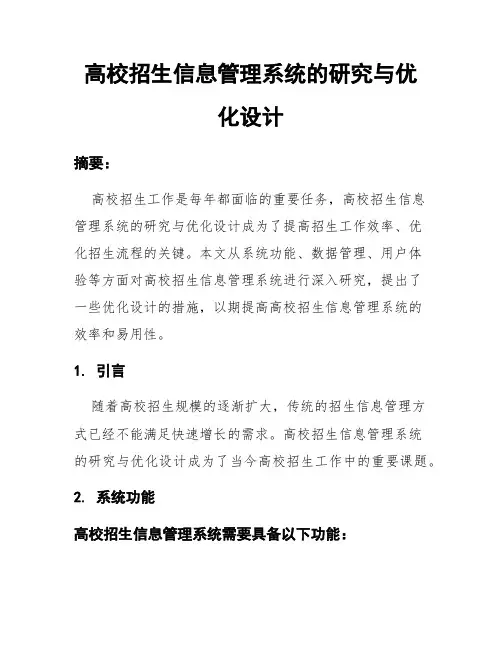 高校招生信息管理系统的研究与优化设计

摘要：

高校招生工作是每年都面临的重要任务，高校招生信息管理系统的研究与优化设计成为了提高招生工作效率、优化招生流程的关键。本文从系统功能、数据管理、用户体验等方面对高校招生信息管理系统进行深入研究，提出了一些优化设计的措施，以期提高高校招生信息管理系统的效率和易用性。

1. 引言

随着高校招生规模的逐渐扩大，传统的招生信息管理方式已经不能满足快速增长的需求。高校招生信息管理系统的研究与优化设计成为了当今高校招生工作中的重要课题。

2. 系统功能

高校招生信息管理系统需要具备以下功能：